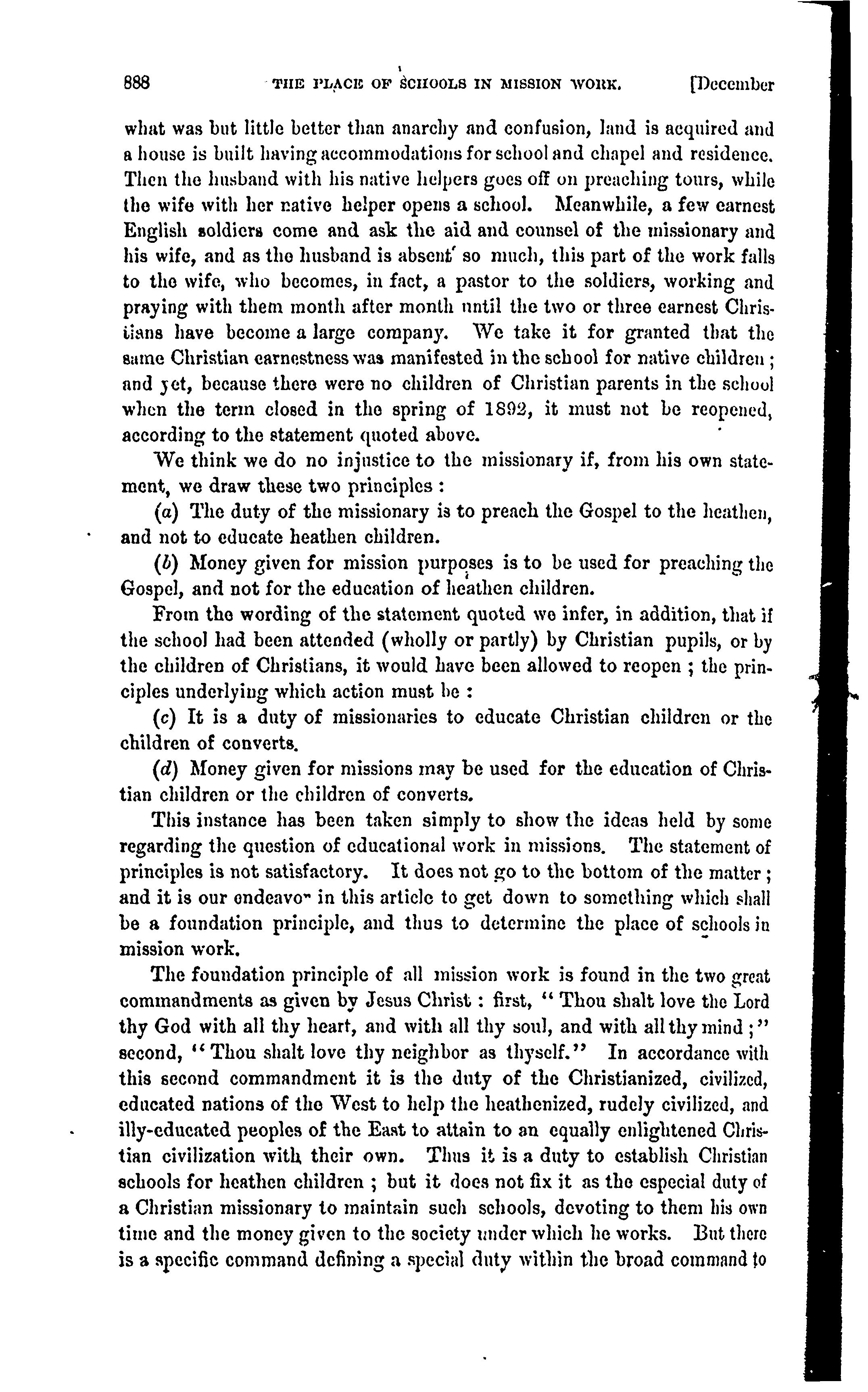 888 THE PLACE OF SCHOOLS IN MISSION WORK. [December

what was but little better than anarchy and confusion, land is acquired and a house is built having accommodations for school and chapel and residence. Then the husband with his native helpers goes off on preaching tours, while the wife with her native helper opens a school. Meanwhile, a few earnest English soldiers come and ask the aid and counsel of the missionary and his wife, and as the husband is absent so much, this part of the work falls to the wife, who becomes, in fact, a pastor to the soldiers, working and praying with them month after month until the two or three earnest Christians have become a large company. We take it for granted that the same Christian earnestness was manifested in the school for native children; and yet, because there were no children of Christian parents in the school when the term closed in the spring of 1892, it must not be reopened, according to the statement quoted above.

We think we do no injustice to the missionary if, from his own statement, we draw these two principles:

(a) The duty of the missionary is to preach the Gospel to the heathen, and not to educate heathen children.

(b) Money given for mission purposes is to be used for preaching the Gospel, and not for the education of heathen children.

From the wording of the statement quoted we infer, in addition, that if the school had been attended (wholly or partly) by Christian pupils, or by the children of Christians, it would have been allowed to reopen; the principles underlying which action must be:

(c) It is a duty of missionaries to educate Christian children or the children of converts.

(d) Money given for missions may be used for the education of Christian children or the children of converts.

This instance has been taken simply to show the ideas held by some regarding the question of educational work in missions. The statement of principles is not satisfactory. It does not go to the bottom of the matter; and it is our endeavor in this article to get down to something which shall be a foundation principle, and thus to determine the place of schools in mission work.

The foundation principle of all mission work is found in the two great commandments as given by Jesus Christ: first, "Thou shalt love the Lord thy God with all thy heart, and with all thy soul, and with all thy mind;" second, "Thou shalt love thy neighbor as thyself." In accordance with this second commandment it is the duty of the Christianized, civilized, educated nations of the West to help the heathenized, rudely civilized, and illy-educated peoples of the East to attain to an equally enlightened Christian civilization with their own. Thus it is a duty to establish Christian schools for heathen children; but it does not fix it as the especial duty of a Christian missionary to maintain such schools, devoting to them his own time and the money given to the society under which he works. But there is a specific command defining a special duty within the broad command to